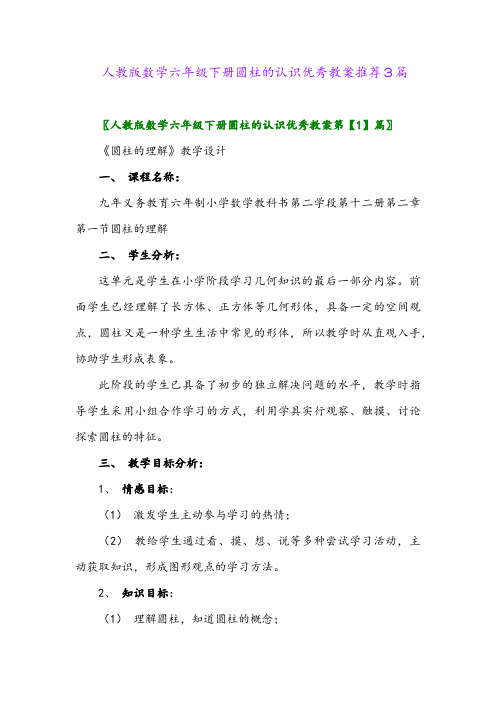 人教版数学六年级下册圆柱的认识优秀教案推荐3篇

〖人教版数学六年级下册圆柱的认识优秀教案第【1】篇〗

《圆柱的理解》教学设计

一、 课程名称：

九年义务教育六年制小学数学教科书第二学段第十二册第二章第一节圆柱的理解

二、 学生分析：

这单元是学生在小学阶段学习几何知识的最后一部分内容。前面学生已经理解了长方体、正方体等几何形体，具备一定的空间观点，圆柱又是一种学生生活中常见的形体，所以教学时从直观入手，协助学生形成表象。

此阶段的学生已具备了初步的独立解决问题的水平，教学时指导学生采用小组合作学习的方式，利用学具实行观察、触摸、讨论探索圆柱的特征。

三、 教学目标分析：

1、 情感目标：

（1） 激发学生主动参与学习的热情；

（2） 教给学生通过看、摸、想、说等多种尝试学习活动，主动获取知识，形成图形观点的学习方法。

2、 知识目标：

（1） 理解圆柱，知道圆柱的概念；